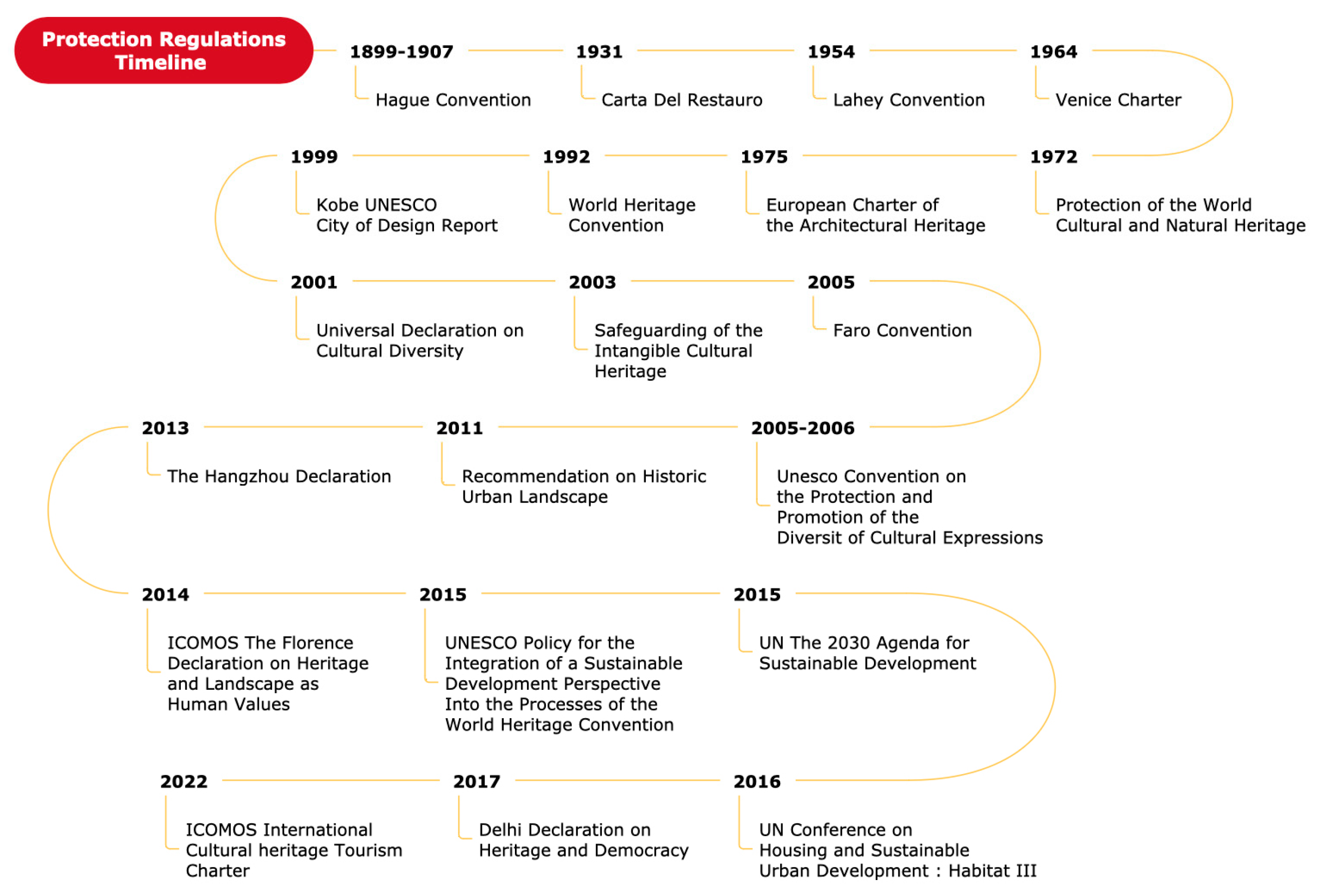 Protection Regulations Timeline

1899-1907
Hague Convention

1931
Carta Del Restauro

1954
Lahey Convention

1964
Venice Charter

1972
Protection of the World Cultural and Natural Heritage

1975
European Charter of the Architectural Heritage

1992
World Heritage Convention

1999
Kobe UNESCO City of Design Report

2001
Universal Declaration on Cultural Diversity

2003
Safeguarding of the Intangible Cultural Heritage

2005
Faro Convention

2005-2006
Unesco Convention on the Protection and Promotion of the Diversit of Cultural Expressions

2011
Recommendation on Historic Urban Landscape

2013
The Hangzhou Declaration

2014
ICOMOS The Florence Declaration on Heritage and Landscape as Human Values

2015
UNESCO Policy for the Integration of a Sustainable Development Perspective Into the Processes of the World Heritage Convention

2015
UN The 2030 Agenda for Sustainable Development

2016
UN Conference on Housing and Sustainable Urban Development : Habitat III

2017
Delhi Declaration on Heritage and Democracy

2022
ICOMOS International Cultural heritage Tourism Charter